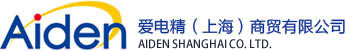 Aiden
爱电精（上海）商贸有限公司
AIDEN SHANGHAI CO. LTD.